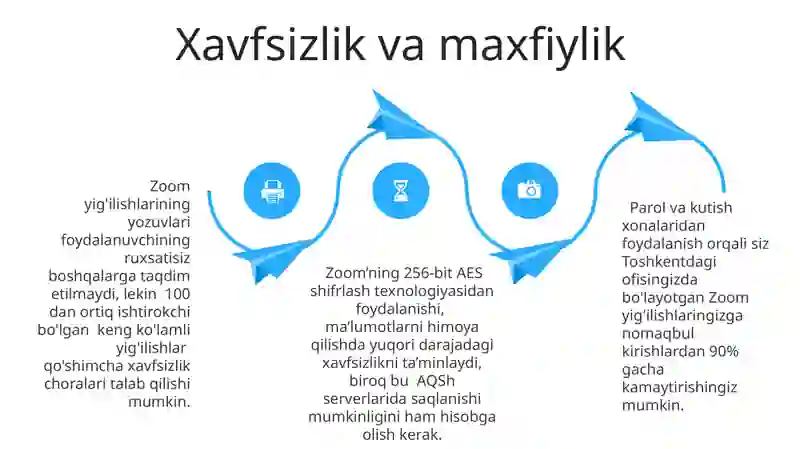 Xavfsizlik va maxfiylik

Zoom yig'ilishlarining yozuvlari foydalanuvchining ruxsatisiz boshqalarga taqdim etilmaydi, lekin 100 dan ortiq ishtirokchi bo'lgan keng ko'lamli yig'ilishlar qo'shimcha xavfsizlik choralari talab qilishi mumkin.

Zoom'ning 256-bit AES shifrlash texnologiyasidan foydalanishi, ma'lumotlarni himoya qilishda yuqori darajadagi xavfsizlikni ta'minlaydi, biroq bu AQSh serverlarida saqlanishi mumkinligini ham hisobga olish kerak.

Parol va kutish xonalaridan foydalanish orqali siz Toshkentdagi ofisingizda bo'layotgan Zoom yig'ilishlaringizga nomaqbul kirishlardan 90% gacha kamaytirishingiz mumkin.